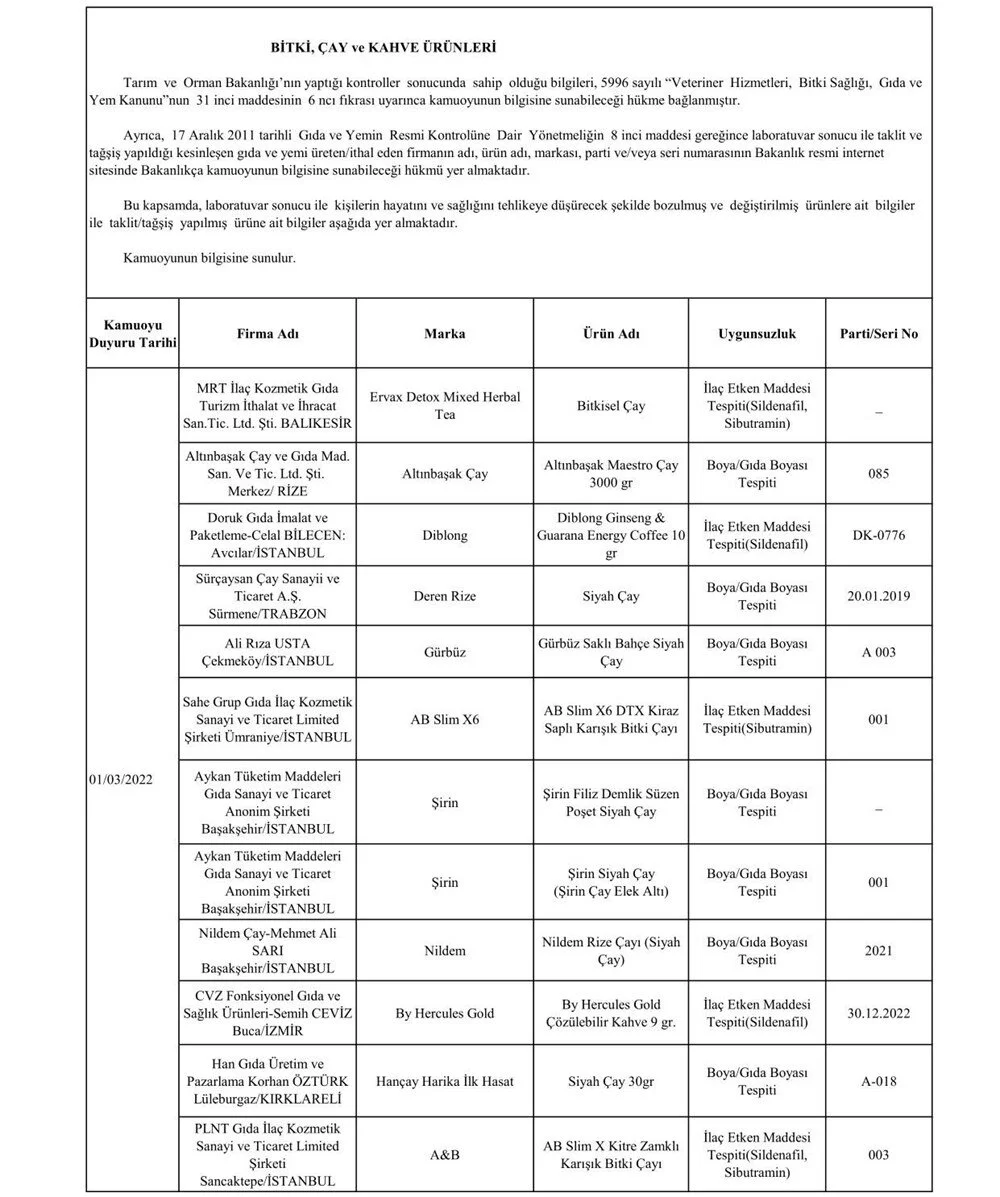 BİTKİ, ÇAY ve KAHVE ÜRÜNLERİ

Tarım ve Orman Bakanlığı'nın yaptığı kontroller sonucunda sahip olduğu bilgileri, 5996 sayılı "Veteriner Hizmetleri, Bitki Sağlığı, Gıda ve Yem Kanunu"nun 31 inci maddesinin 6 ncı fıkrası uyarınca kamuoyunun bilgisine sunabileceği hükme bağlanmıştır.

Ayrıca, 17 Aralık 2011 tarihli Gıda ve Yemin Resmi Kontrolüne Dair Yönetmeliğin 8 inci maddesi gereğince laboratuvar sonucu ile taklit ve tağşiş yapıldığı kesinleşen gıda ve yemi üreten/ithal eden firmanın adı, ürün adı, markası, parti ve/veya seri numarasının Bakanlık resmi internet sitesinde Bakanlıkça kamuoyunun bilgisine sunabileceği hükmü yer almaktadır.

Bu kapsamda, laboratuvar sonucu ile kişilerin hayatını ve sağlığını tehlikeye düşürecek şekilde bozulmuş ve değiştirilmiş ürünlere ait bilgiler ile taklit/tağşiş yapılmış ürüne ait bilgiler aşağıda yer almaktadır.

Kamuoyunun bilgisine sunulur.

| Kamuoyu Duyuru Tarihi | Firma Adı | Marka | Ürün Adı | Uygunsuzluk | Parti/Seri No |
|---|---|---|---|---|---|
| 01/03/2022 | MRT İlaç Kozmetik Gıda Turizm İthalat ve İhracat San.Tic. Ltd. Şti. BALIKESİR | Ervax Detox Mixed Herbal Tea | Bitkisel Çay | İlaç Etken Maddesi Tespiti(Sildenafil, Sibutramin) | – |
| | Altınbaşak Çay ve Gıda Mad. San. Ve Tic. Ltd. Şti. Merkez/ RİZE | Altınbaşak Çay | Altınbaşak Maestro Çay 3000 gr | Boya/Gıda Boyası Tespiti | 085 |
| | Doruk Gıda İmalat ve Paketleme-Celal BİLECEN: Avcılar/İSTANBUL | Diblong | Diblong Ginseng & Guarana Energy Coffee 10 gr | İlaç Etken Maddesi Tespiti(Sildenafil) | DK-0776 |
| | Sürçaysan Çay Sanayii ve Ticaret A.Ş. Sürmene/TRABZON | Deren Rize | Siyah Çay | Boya/Gıda Boyası Tespiti | 20.01.2019 |
| | Ali Rıza USTA Çekmeköy/İSTANBUL | Gürbüz | Gürbüz Saklı Bahçe Siyah Çay | Boya/Gıda Boyası Tespiti | A 003 |
| | Sahe Grup Gıda İlaç Kozmetik Sanayi ve Ticaret Limited Şirketi Ümraniye/İSTANBUL | AB Slim X6 | AB Slim X6 DTX Kiraz Saplı Karışık Bitki Çayı | İlaç Etken Maddesi Tespiti(Sibutramin) | 001 |
| | Aykan Tüketim Maddeleri Gıda Sanayi ve Ticaret Anonim Şirketi Başakşehir/İSTANBUL | Şirin | Şirin Filiz Demlik Süzen Poşet Siyah Çay | Boya/Gıda Boyası Tespiti | – |
| | Aykan Tüketim Maddeleri Gıda Sanayi ve Ticaret Anonim Şirketi Başakşehir/İSTANBUL | Şirin | Şirin Siyah Çay (Şirin Çay Elek Altı) | Boya/Gıda Boyası Tespiti | 001 |
| | Nildem Çay-Mehmet Ali SARI Başakşehir/İSTANBUL | Nildem | Nildem Rize Çayı (Siyah Çay) | Boya/Gıda Boyası Tespiti | 2021 |
| | CVZ Fonksiyonel Gıda ve Sağlık Ürünleri-Semih CEVİZ Buca/İZMİR | By Hercules Gold | By Hercules Gold Çözülebilir Kahve 9 gr. | İlaç Etken Maddesi Tespiti(Sildenafil) | 30.12.2022 |
| | Han Gıda Üretim ve Pazarlama Korhan ÖZTÜRK Lüleburgaz/KIRKLARELİ | Hançay Harika İlk Hasat | Siyah Çay 30gr | Boya/Gıda Boyası Tespiti | A-018 |
| | PLNT Gıda İlaç Kozmetik Sanayi ve Ticaret Limited Şirketi Sancaktepe/İSTANBUL | A&B | AB Slim X Kitre Zamklı Karışık Bitki Çayı | İlaç Etken Maddesi Tespiti(Sildenafil, Sibutramin) | 003 |